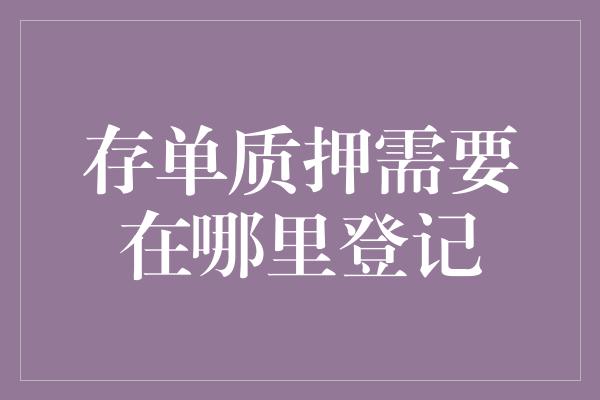 存单质押需要在哪里登记